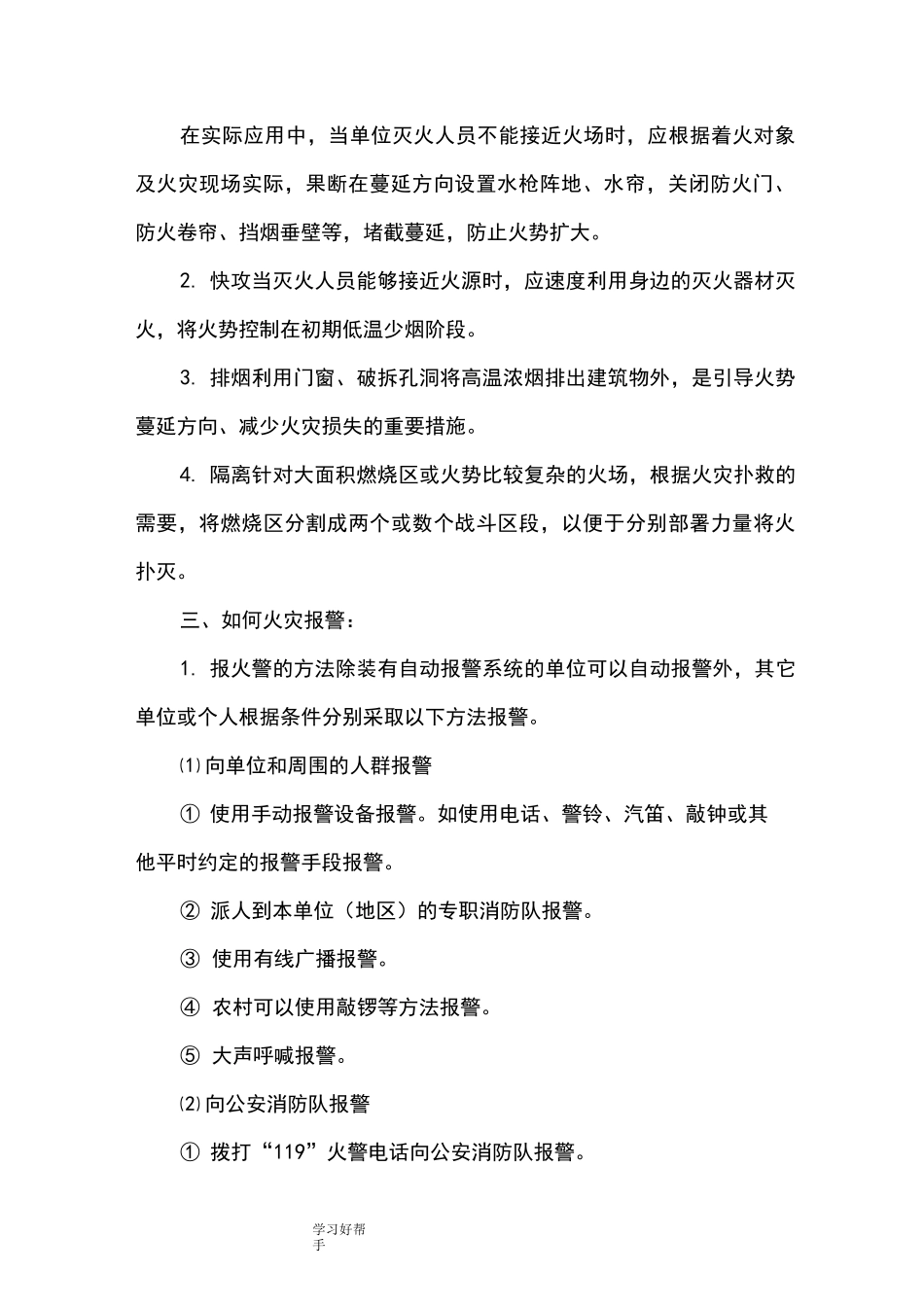 在实际应用中，当单位灭火人员不能接近火场时，应根据着火对象及火灾现场实际，果断在蔓延方向设置水枪阵地、水帘，关闭防火门、防火卷帘、挡烟垂壁等，堵截蔓延，防止火势扩大。

2. 快攻当灭火人员能够接近火源时，应速度利用身边的灭火器材灭火，将火势控制在初期低温少烟阶段。

3. 排烟利用门窗、破拆孔洞将高温浓烟排出建筑物外，是引导火势蔓延方向、减少火灾损失的重要措施。

4. 隔离针对大面积燃烧区或火势比较复杂的火场，根据火灾扑救的需要，将燃烧区分割成两个或数个战斗区段，以便于分别部署力量将火扑灭。

三、如何火灾报警：

1. 报火警的方法除装有自动报警系统的单位可以自动报警外，其它单位或个人根据条件分别采取以下方法报警。

⑴向单位和周围的人群报警

① 使用手动报警设备报警。如使用电话、警铃、汽笛、敲钟或其他平时约定的报警手段报警。

② 派人到本单位（地区）的专职消防队报警。

③ 使用有线广播报警。

④ 农村可以使用敲锣等方法报警。

⑤ 大声呼喊报警。

⑵向公安消防队报警

① 拨打“119”火警电话向公安消防队报警。

学习好帮手